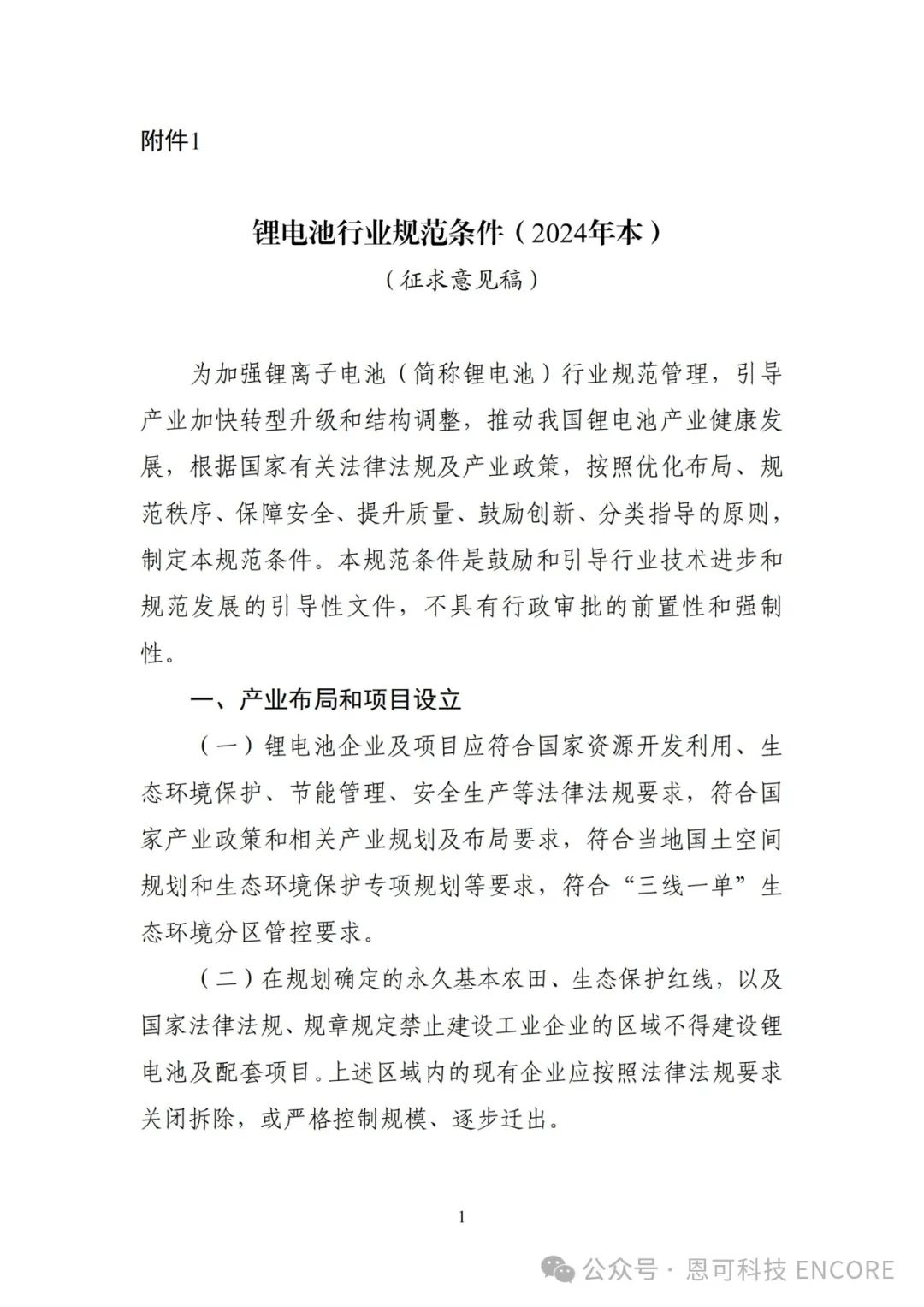 附件1

锂电池行业规范条件（2024年本）

（征求意见稿）

为加强锂离子电池（简称锂电池）行业规范管理，引导产业加快转型升级和结构调整，推动我国锂电池产业健康发展，根据国家有关法律法规及产业政策，按照优化布局、规范秩序、保障安全、提升质量、鼓励创新、分类指导的原则，制定本规范条件。本规范条件是鼓励和引导行业技术进步和规范发展的引导性文件，不具有行政审批的前置性和强制性。

一、产业布局和项目设立

（一）锂电池企业及项目应符合国家资源开发利用、生态环境保护、节能管理、安全生产等法律法规要求，符合国家产业政策和相关产业规划及布局要求，符合当地国土空间规划和生态环境保护专项规划等要求，符合“三线一单”生态环境分区管控要求。

（二）在规划确定的永久基本农田、生态保护红线，以及国家法律法规、规章规定禁止建设工业企业的区域不得建设锂电池及配套项目。上述区域内的现有企业应按照法律法规要求关闭拆除，或严格控制规模、逐步迁出。

1

公众号 · 恩可科技 ENCORE